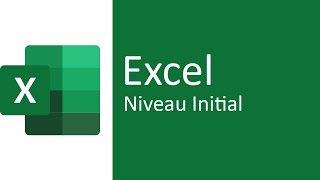 X

Excel
Niveau Initial